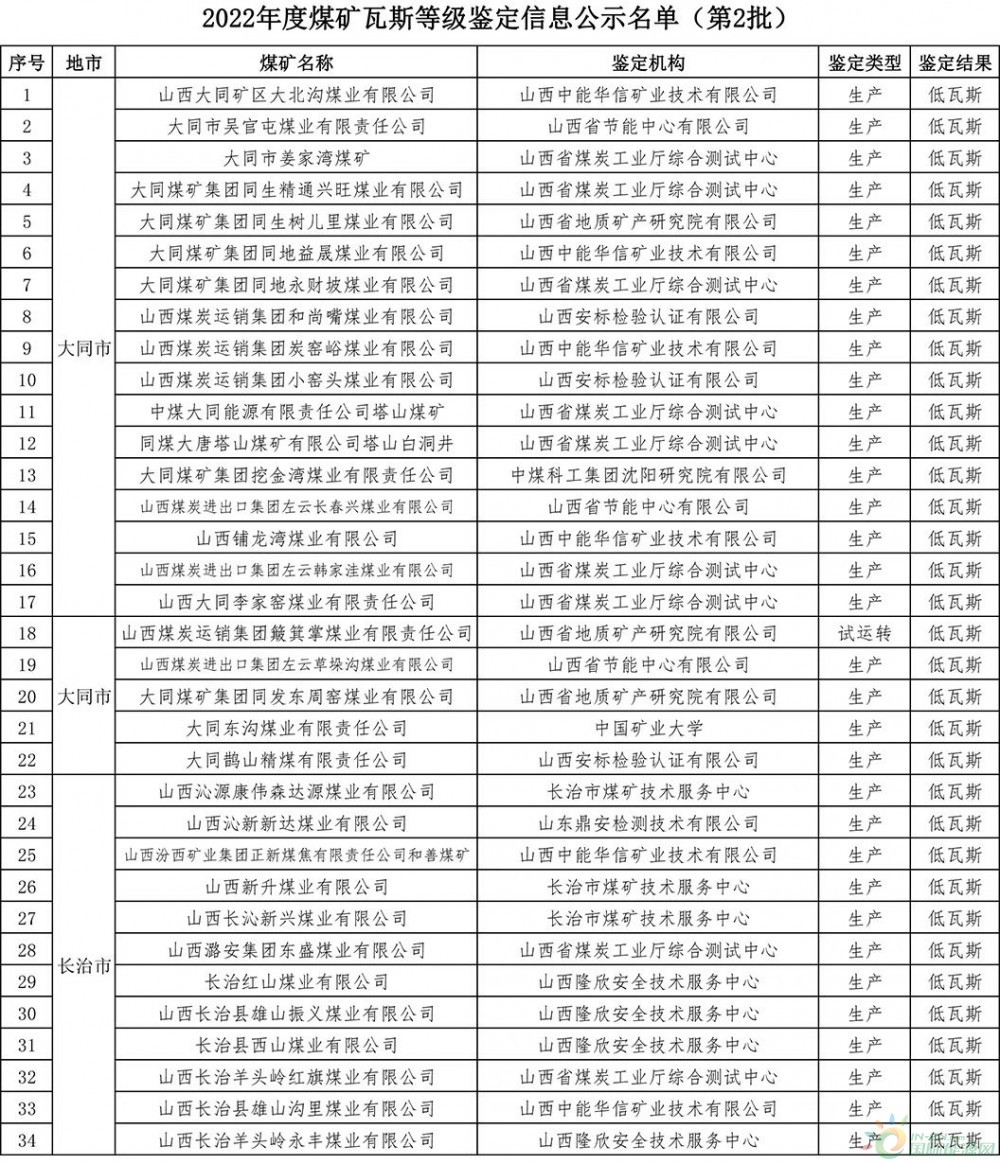 2022年度煤矿瓦斯等级鉴定信息公示名单（第2批）

| 序号 | 地市 | 煤矿名称 | 鉴定机构 | 鉴定类型 | 鉴定结果 |
|---|---|---|---|---|---|
| 1 | 大同市 | 山西大同矿区大北沟煤业有限公司 | 山西中能华信矿业技术有限公司 | 生产 | 低瓦斯 |
| 2 | | 大同市吴官屯煤业有限责任公司 | 山西省节能中心有限公司 | 生产 | 低瓦斯 |
| 3 | | 大同市姜家湾煤矿 | 山西省煤炭工业厅综合测试中心 | 生产 | 低瓦斯 |
| 4 | | 大同煤矿集团同生精通兴旺煤业有限公司 | 山西省煤炭工业厅综合测试中心 | 生产 | 低瓦斯 |
| 5 | | 大同煤矿集团同生树儿里煤业有限公司 | 山西省地质矿产研究院有限公司 | 生产 | 低瓦斯 |
| 6 | | 大同煤矿集团同地益晟煤业有限公司 | 山西中能华信矿业技术有限公司 | 生产 | 低瓦斯 |
| 7 | | 大同煤矿集团同地永财坡煤业有限公司 | 山西省煤炭工业厅综合测试中心 | 生产 | 低瓦斯 |
| 8 | | 山西煤炭运销集团和尚嘴煤业有限公司 | 山西安标检验认证有限公司 | 生产 | 低瓦斯 |
| 9 | | 山西煤炭运销集团炭窑峪煤业有限公司 | 山西中能华信矿业技术有限公司 | 生产 | 低瓦斯 |
| 10 | | 山西煤炭运销集团小窑头煤业有限公司 | 山西安标检验认证有限公司 | 生产 | 低瓦斯 |
| 11 | | 中煤大同能源有限责任公司塔山煤矿 | 山西省煤炭工业厅综合测试中心 | 生产 | 低瓦斯 |
| 12 | | 同煤大唐塔山煤矿有限公司塔山白洞井 | 山西省煤炭工业厅综合测试中心 | 生产 | 低瓦斯 |
| 13 | | 大同煤矿集团挖金湾煤业有限责任公司 | 中煤科工集团沈阳研究院有限公司 | 生产 | 低瓦斯 |
| 14 | | 山西煤炭进出口集团左云长春兴煤业有限公司 | 山西省节能中心有限公司 | 生产 | 低瓦斯 |
| 15 | | 山西铺龙湾煤业有限公司 | 山西中能华信矿业技术有限公司 | 生产 | 低瓦斯 |
| 16 | | 山西煤炭进出口集团左云韩家洼煤业有限公司 | 山西省煤炭工业厅综合测试中心 | 生产 | 低瓦斯 |
| 17 | | 山西大同李家窑煤业有限责任公司 | 山西省煤炭工业厅综合测试中心 | 生产 | 低瓦斯 |
| 18 | 大同市 | 山西煤炭运销集团簸箕掌煤业有限责任公司 | 山西省地质矿产研究院有限公司 | 试运转 | 低瓦斯 |
| 19 | | 山西煤炭进出口集团左云草垛沟煤业有限公司 | 山西省节能中心有限公司 | 生产 | 低瓦斯 |
| 20 | | 大同煤矿集团同发东周窑煤业有限公司 | 山西省地质矿产研究院有限公司 | 生产 | 低瓦斯 |
| 21 | | 大同东沟煤业有限责任公司 | 中国矿业大学 | 生产 | 低瓦斯 |
| 22 | | 大同鹊山精煤有限责任公司 | 山西安标检验认证有限公司 | 生产 | 低瓦斯 |
| 23 | 长治市 | 山西沁源康伟森达源煤业有限公司 | 长治市煤矿技术服务中心 | 生产 | 低瓦斯 |
| 24 | | 山西沁新新达煤业有限公司 | 山东鼎安检测技术有限公司 | 生产 | 低瓦斯 |
| 25 | | 山西汾西矿业集团正新煤焦有限责任公司和善煤矿 | 山西中能华信矿业技术有限公司 | 生产 | 低瓦斯 |
| 26 | | 山西新升煤业有限公司 | 长治市煤矿技术服务中心 | 生产 | 低瓦斯 |
| 27 | | 山西长沁新兴煤业有限公司 | 长治市煤矿技术服务中心 | 生产 | 低瓦斯 |
| 28 | | 山西潞安集团东盛煤业有限公司 | 山西省煤炭工业厅综合测试中心 | 生产 | 低瓦斯 |
| 29 | | 长治红山煤业有限公司 | 山西隆欣安全技术服务中心 | 生产 | 低瓦斯 |
| 30 | | 山西长治县雄山振义煤业有限公司 | 山西隆欣安全技术服务中心 | 生产 | 低瓦斯 |
| 31 | | 长治县西山煤业有限公司 | 山西隆欣安全技术服务中心 | 生产 | 低瓦斯 |
| 32 | | 山西长治羊头岭红旗煤业有限公司 | 山西省煤炭工业厅综合测试中心 | 生产 | 低瓦斯 |
| 33 | | 山西长治县雄山沟里煤业有限公司 | 山西中能华信矿业技术有限公司 | 生产 | 低瓦斯 |
| 34 | | 山西长治羊头岭永丰煤业有限公司 | 山西隆欣安全技术服务中心 | 生产 | 低瓦斯 |